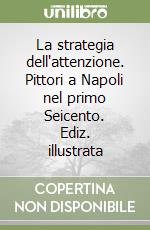 unilibro

La strategia dell'attenzione. Pittori a Napoli nel primo Seicento. Ediz. illustrata

COPERTINA NON DISPONIBILE